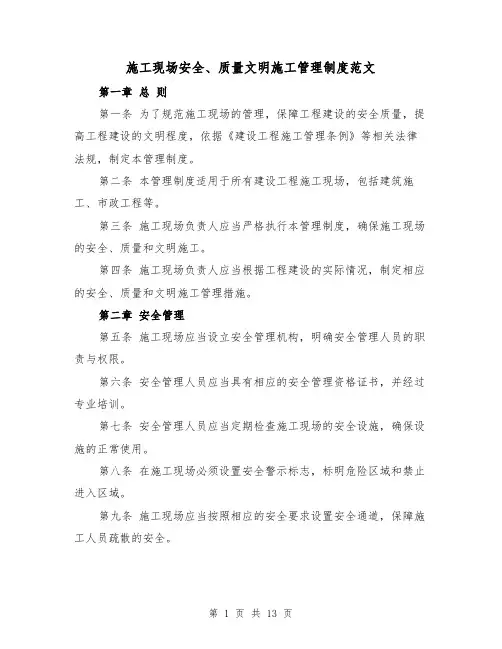 施工现场安全、质量文明施工管理制度范文

第一章 总 则

第一条 为了规范施工现场的管理，保障工程建设的安全质量，提高工程建设的文明程度，依据《建设工程施工管理条例》等相关法律法规，制定本管理制度。

第二条 本管理制度适用于所有建设工程施工现场，包括建筑施工、市政工程等。

第三条 施工现场负责人应当严格执行本管理制度，确保施工现场的安全、质量和文明施工。

第四条 施工现场负责人应当根据工程建设的实际情况，制定相应的安全、质量和文明施工管理措施。

第二章 安全管理

第五条 施工现场应当设立安全管理机构，明确安全管理人员的职责与权限。

第六条 安全管理人员应当具有相应的安全管理资格证书，并经过专业培训。

第七条 安全管理人员应当定期检查施工现场的安全设施，确保设施的正常使用。

第八条 在施工现场必须设置安全警示标志，标明危险区域和禁止进入区域。

第九条 施工现场应当按照相应的安全要求设置安全通道，保障施工人员疏散的安全。

第 1 页 共 13 页